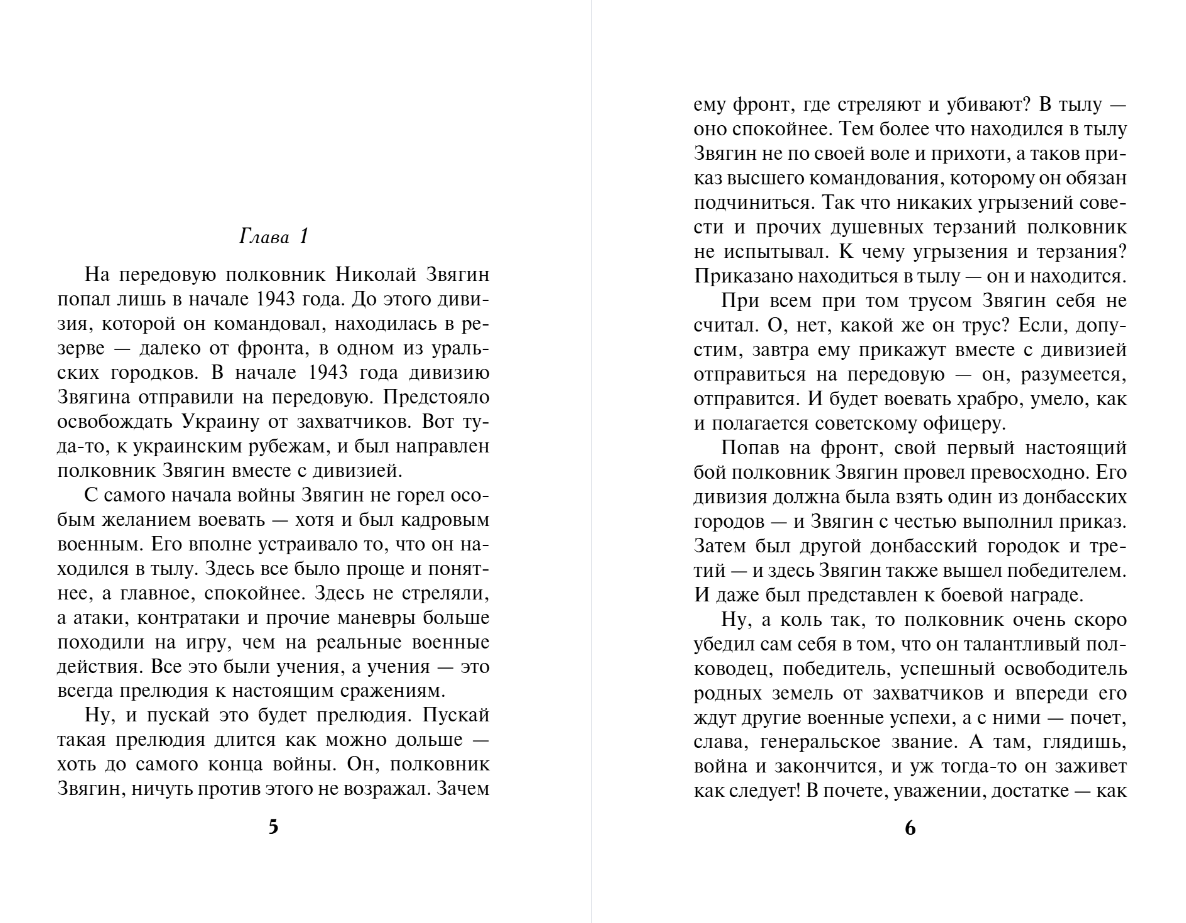 Глава 1

На передовую полковник Николай Звягин попал лишь в начале 1943 года. До этого дивизия, которой он командовал, находилась в резерве — далеко от фронта, в одном из уральских городков. В начале 1943 года дивизию Звягина отправили на передовую. Предстояло освобождать Украину от захватчиков. Вот туда-то, к украинским рубежам, и был направлен полковник Звягин вместе с дивизией.

С самого начала войны Звягин не горел особым желанием воевать — хотя и был кадровым военным. Его вполне устраивало то, что он находился в тылу. Здесь все было проще и понятнее, а главное, спокойнее. Здесь не стреляли, а атаки, контратаки и прочие маневры больше походили на игру, чем на реальные военные действия. Все это были учения, а учения — это всегда прелюдия к настоящим сражениям.

Ну, и пускай это будет прелюдия. Пускай такая прелюдия длится как можно дольше — хоть до самого конца войны. Он, полковник Звягин, ничуть против этого не возражал. Зачем

5

ему фронт, где стреляют и убивают? В тылу — оно спокойнее. Тем более что находился в тылу Звягин не по своей воле и прихоти, а таков приказ высшего командования, которому он обязан подчиниться. Так что никаких угрызений совести и прочих душевных терзаний полковник не испытывал. К чему угрызения и терзания? Приказано находиться в тылу — он и находится.

При всем при том трусом Звягин себя не считал. О, нет, какой же он трус? Если, допустим, завтра ему прикажут вместе с дивизией отправиться на передовую — он, разумеется, отправится. И будет воевать храбро, умело, как и полагается советскому офицеру.

Попав на фронт, свой первый настоящий бой полковник Звягин провел превосходно. Его дивизия должна была взять один из донбасских городов — и Звягин с честью выполнил приказ. Затем был другой донбасский городок и третий — и здесь Звягин также вышел победителем. И даже был представлен к боевой награде.

Ну, а коль так, то полковник очень скоро убедил сам себя в том, что он талантливый полководец, победитель, успешный освободитель родных земель от захватчиков и впереди его ждут другие военные успехи, а с ними — почет, слава, генеральское звание. А там, глядишь, война и закончится, и уж тогда-то он заживет как следует! В почете, уважении, достатке — как

6